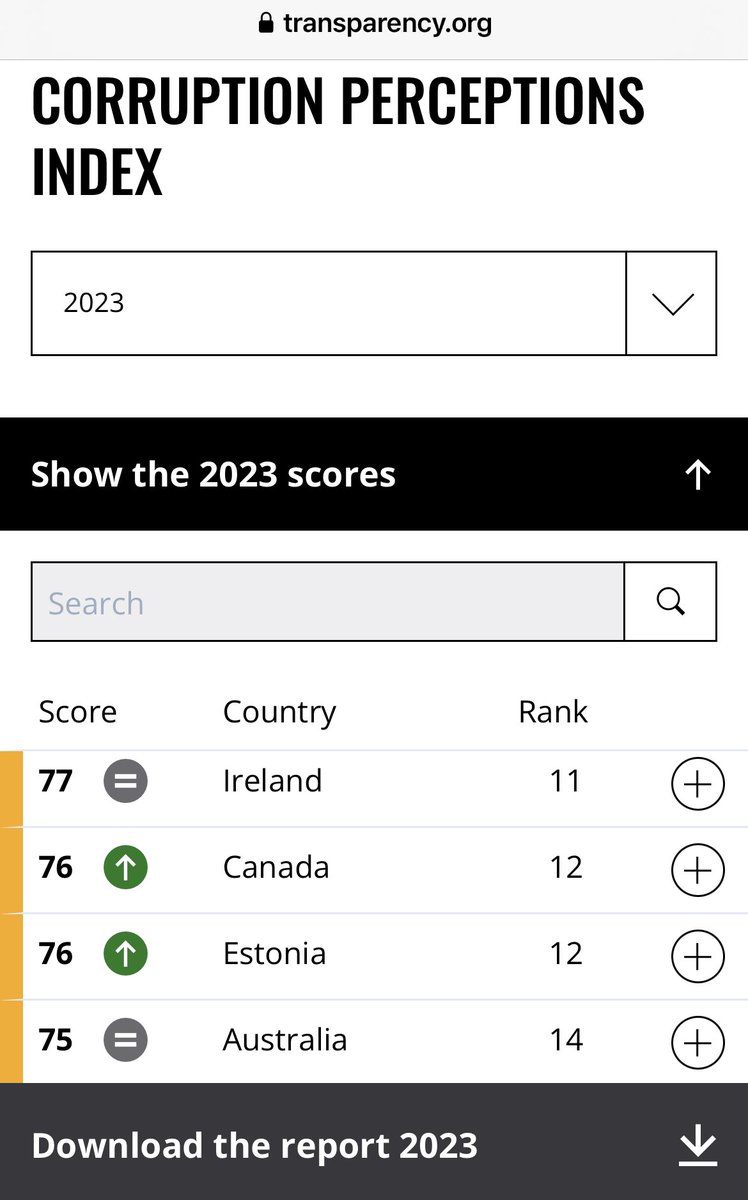 transparency.org

CORRUPTION PERCEPTIONS INDEX

2023

Show the 2023 scores

Search

| Score | Country | Rank |
|---|---|---|
| 77 | Ireland | 11 |
| 76 | Canada | 12 |
| 76 | Estonia | 12 |
| 75 | Australia | 14 |

Download the report 2023